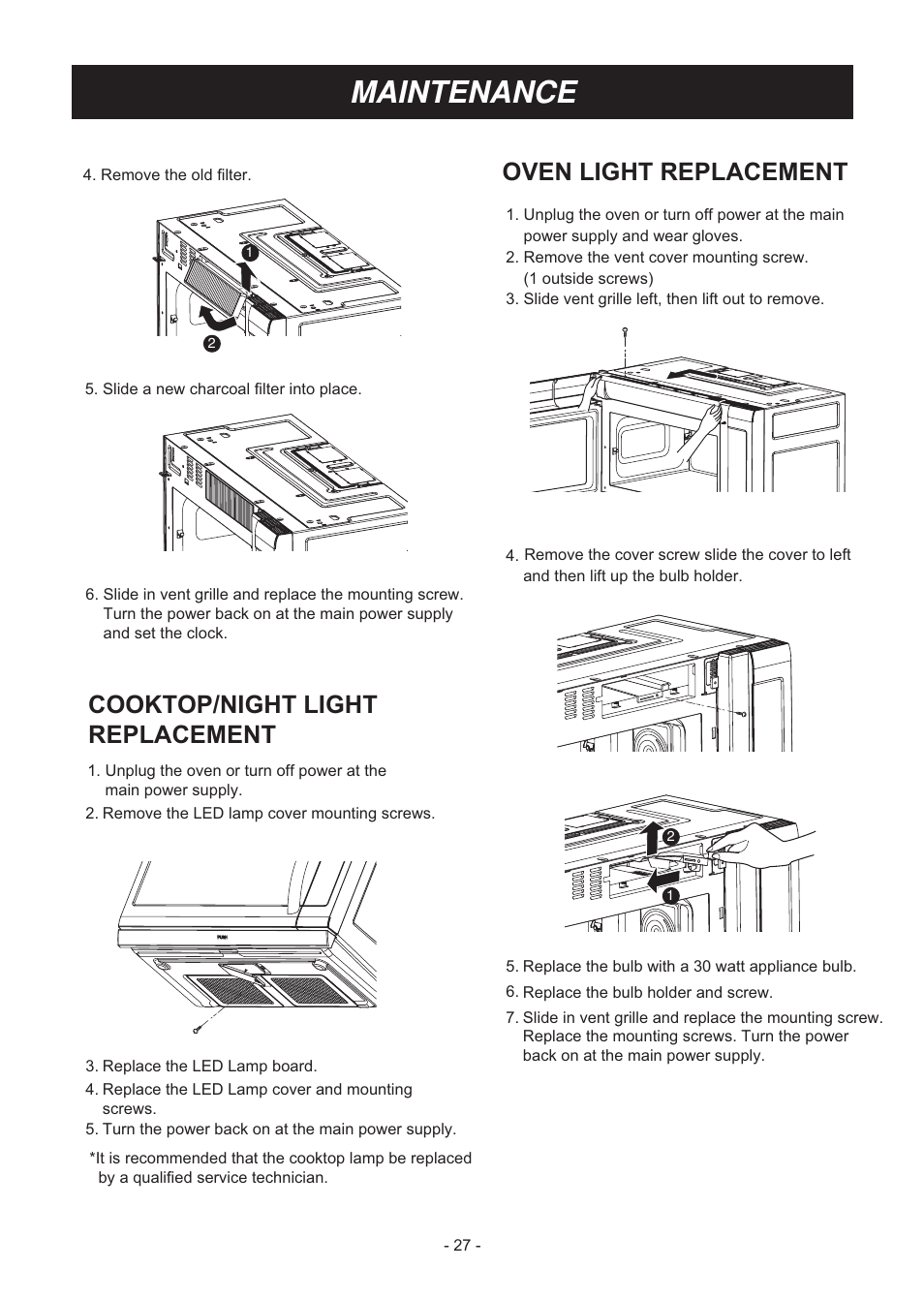 MAINTENANCE

4. Remove the old filter.

1
2

5. Slide a new charcoal filter into place.

6. Slide in vent grille and replace the mounting screw. Turn the power back on at the main power supply and set the clock.

COOKTOP/NIGHT LIGHT REPLACEMENT

1. Unplug the oven or turn off power at the main power supply.
2. Remove the LED lamp cover mounting screws.

PUSH

3. Replace the LED Lamp board.
4. Replace the LED Lamp cover and mounting screws.
5. Turn the power back on at the main power supply.

*It is recommended that the cooktop lamp be replaced by a qualified service technician.

OVEN LIGHT REPLACEMENT

1. Unplug the oven or turn off power at the main power supply and wear gloves.
2. Remove the vent cover mounting screw. (1 outside screws)
3. Slide vent grille left, then lift out to remove.

4. Remove the cover screw slide the cover to left and then lift up the bulb holder.

2
1

5. Replace the bulb with a 30 watt appliance bulb.
6. Replace the bulb holder and screw.
7. Slide in vent grille and replace the mounting screw. Replace the mounting screws. Turn the power back on at the main power supply.

- 27 -